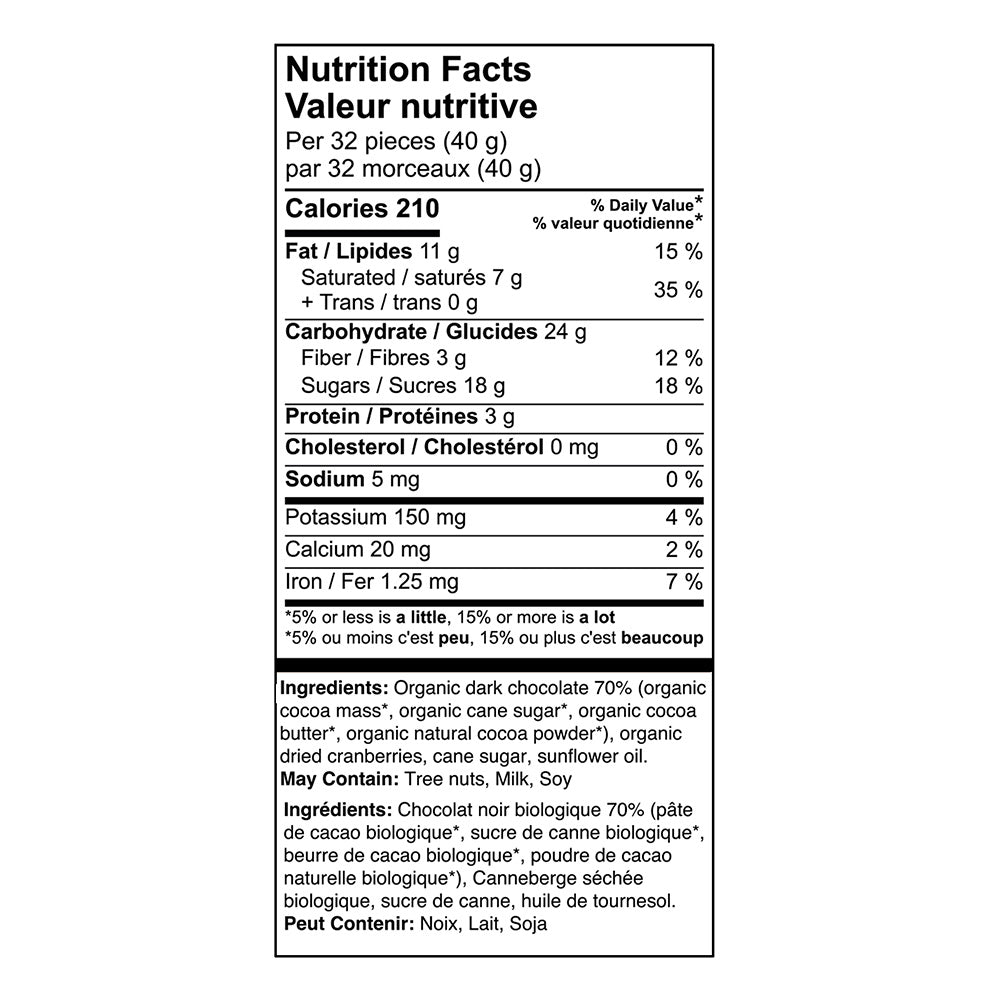 Nutrition Facts
Valeur nutritive
Per 32 pieces (40 g)
par 32 morceaux (40 g)

Calories 210
% Daily Value*
% valeur quotidienne*

Fat / Lipides 11 g 15 %
Saturated / saturés 7 g
+ Trans / trans 0 g 35 %

Carbohydrate / Glucides 24 g
Fiber / Fibres 3 g 12 %
Sugars / Sucres 18 g 18 %

Protein / Protéines 3 g

Cholesterol / Cholestérol 0 mg 0 %

Sodium 5 mg 0 %

Potassium 150 mg 4 %

Calcium 20 mg 2 %

Iron / Fer 1.25 mg 7 %

*5% or less is a little, 15% or more is a lot
*5% ou moins c'est peu, 15% ou plus c'est beaucoup

Ingredients: Organic dark chocolate 70% (organic cocoa mass*, organic cane sugar*, organic cocoa butter*, organic natural cocoa powder*), organic dried cranberries, cane sugar, sunflower oil.
May Contain: Tree nuts, Milk, Soy

Ingrédients: Chocolat noir biologique 70% (pâte de cacao biologique*, sucre de canne biologique*, beurre de cacao biologique*, poudre de cacao naturelle biologique*), Canneberge séchée biologique, sucre de canne, huile de tournesol.
Peut Contenir: Noix, Lait, Soja